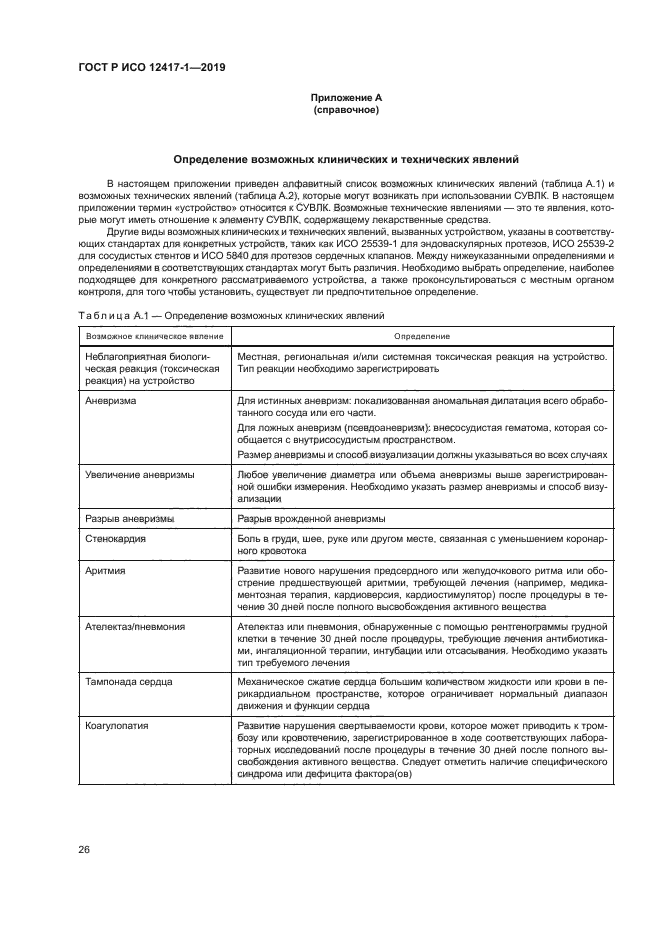 ГОСТ Р ИСО 12417-1—2019

Приложение А
(справочное)

Определение возможных клинических и технических явлений

В настоящем приложении приведен алфавитный список возможных клинических явлений (таблица А.1) и возможных технических явлений (таблица А.2), которые могут возникать при использовании СУВЛК. В настоящем приложении термин «устройство» относится к СУВЛК. Возможные технические явлениями — это те явления, которые могут иметь отношение к элементу СУВЛК, содержащему лекарственные средства.

Другие виды возможных клинических и технических явлений, вызванных устройством, указаны в соответствующих стандартах для конкретных устройств, таких как ИСО 25539-1 для эндоваскулярных протезов, ИСО 25539-2 для сосудистых стентов и ИСО 5840 для протезов сердечных клапанов. Между нижеуказанными определениями и определениями в соответствующих стандартах могут быть различия. Необходимо выбрать определение, наиболее подходящее для конкретного рассматриваемого устройства, а также проконсультироваться с местным органом контроля, для того чтобы установить, существует ли предпочтительное определение.

Таблица А.1 — Определение возможных клинических явлений

| Возможное клиническое явление | Определение |
|---|---|
| Неблагоприятная биологическая реакция (токсическая реакция) на устройство | Местная, региональная и/или системная токсическая реакция на устройство. Тип реакции необходимо зарегистрировать |
| Аневризма | Для истинных аневризм: локализованная аномальная дилатация всего обработанного сосуда или его части. Для ложных аневризм (псевдоаневризм): внесосудистая гематома, которая сообщается с внутрисосудистым пространством. Размер аневризмы и способ визуализации должны указываться во всех случаях |
| Увеличение аневризмы | Любое увеличение диаметра или объема аневризмы выше зарегистрированной ошибки измерения. Необходимо указать размер аневризмы и способ визуализации |
| Разрыв аневризмы | Разрыв врожденной аневризмы |
| Стенокардия | Боль в груди, шее, руке или другом месте, связанная с уменьшением коронарного кровотока |
| Аритмия | Развитие нового нарушения предсердного или желудочкового ритма или обострение предшествующей аритмии, требующей лечения (например, медикаментозная терапия, кардиоверсия, кардиостимулятор) после процедуры в течение 30 дней после полного высвобождения активного вещества |
| Ателектаз/пневмония | Ателектаз или пневмония, обнаруженные с помощью рентгенограммы грудной клетки в течение 30 дней после процедуры, требующие лечения антибиотиками, ингаляционной терапии, интубации или отсасывания. Необходимо указать тип требуемого лечения |
| Тампонада сердца | Механическое сжатие сердца большим количеством жидкости или крови в перикардиальном пространстве, которое ограничивает нормальный диапазон движения и функции сердца |
| Коагулопатия | Развитие нарушения свертываемости крови, которое может приводить к тромбозу или кровотечению, зарегистрированное в ходе соответствующих лабораторных исследований после процедуры в течение 30 дней после полного высвобождения активного вещества. Следует отметить наличие специфического синдрома или дефицита фактора(ов) |

26